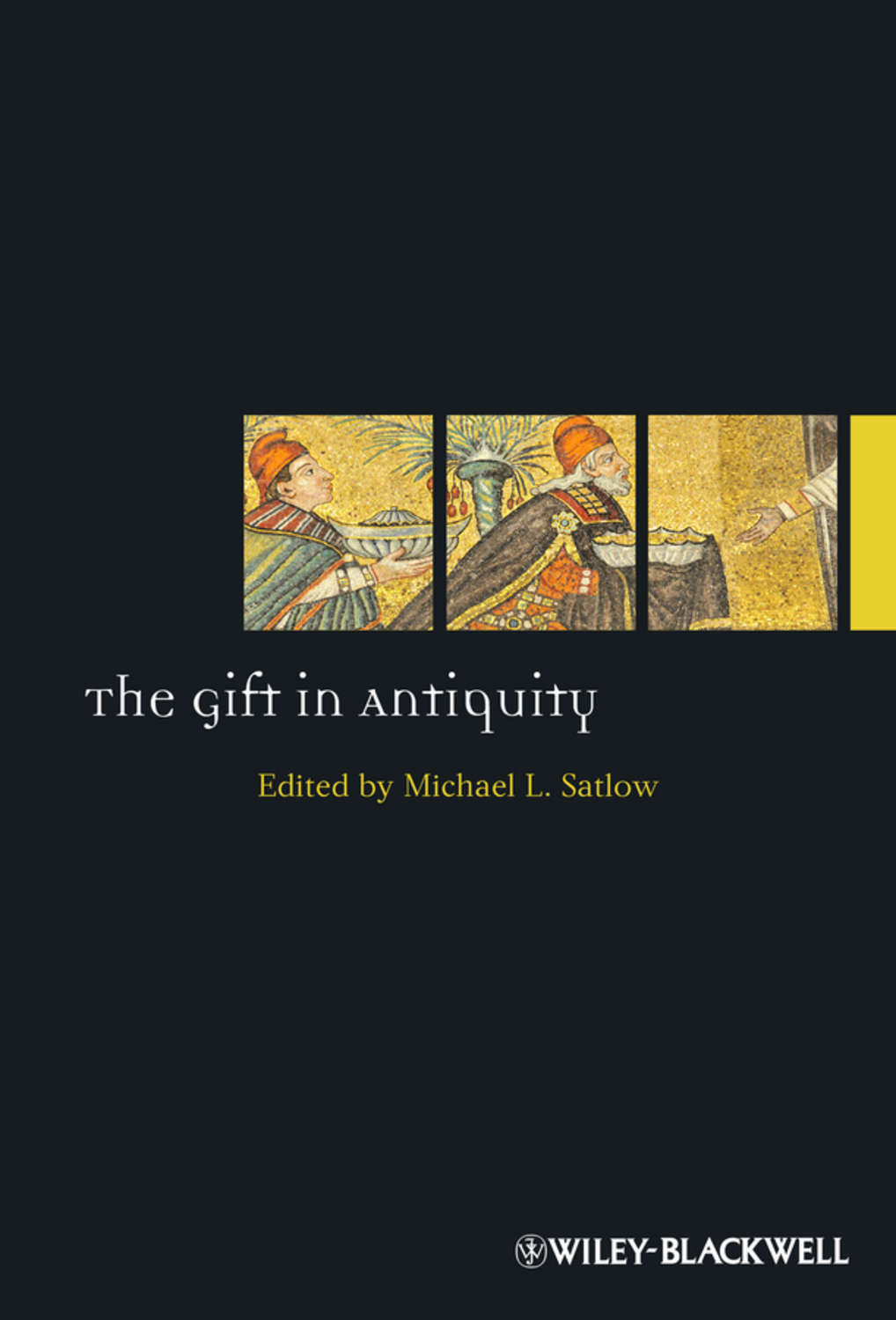 The Gift in Antiquity

Edited by Michael L. Satlow

WILEY-BLACKWELL